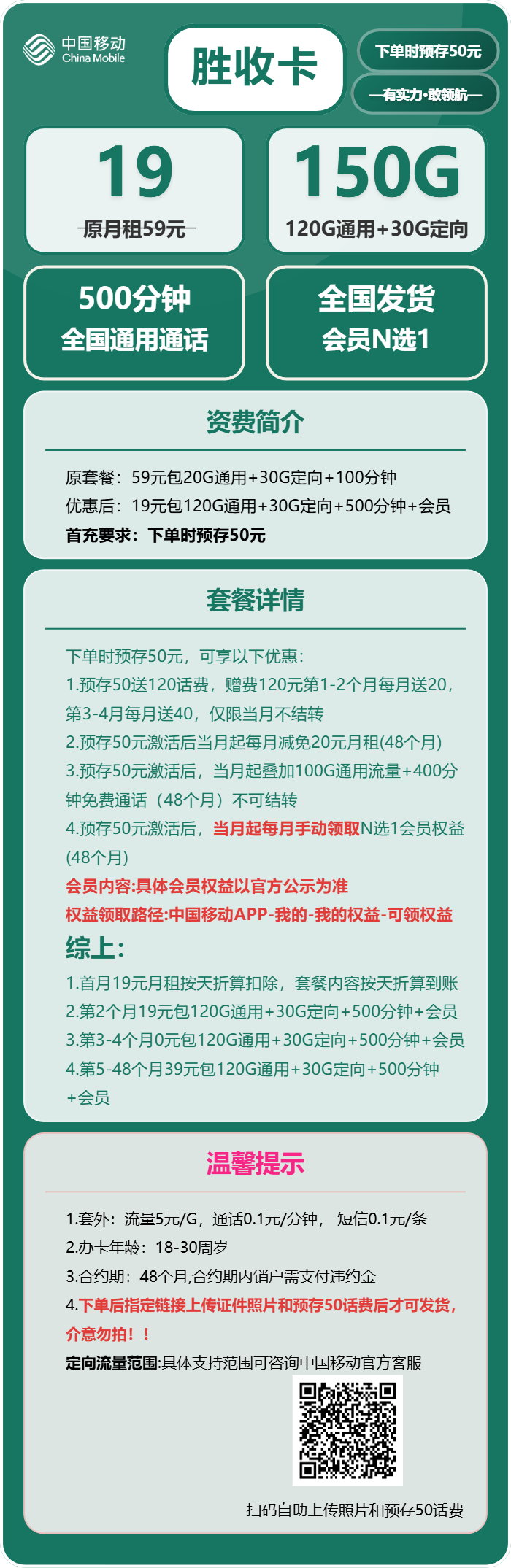 中国移动 China Mobile

胜收卡

下单时预存50元

—有实力·敢领航—

19

原月租59元

150G

120G通用+30G定向

500分钟
全国通用通话

全国发货
会员N选1

资费简介

原套餐：59元包20G通用+30G定向+100分钟
优惠后：19元包120G通用+30G定向+500分钟+会员
首充要求：下单时预存50元

套餐详情

下单时预存50元，可享以下优惠：
1.预存50送120话费，赠费120元第1-2个月每月送20，第3-4月每月送40，仅限当月不结转
2.预存50元激活后当月起每月减免20元月租(48个月)
3.预存50元激活后，当月起叠加100G通用流量+400分钟免费通话（48个月）不可结转
4.预存50元激活后，当月起每月手动领取N选1会员权益(48个月)
会员内容:具体会员权益以官方公示为准
权益领取路径:中国移动APP-我的-我的权益-可领权益
综上:
1.首月19元月租按天折算扣除，套餐内容按天折算到账
2.第2个月19元包120G通用+30G定向+500分钟+会员
3.第3-4个月0元包120G通用+30G定向+500分钟+会员
4.第5-48个月39元包120G通用+30G定向+500分钟+会员

温馨提示

1.套外：流量5元/G，通话0.1元/分钟， 短信0.1元/条
2.办卡年龄：18-30周岁
3.合约期：48个月,合约期内销户需支付违约金
4.下单后指定链接上传证件照片和预存50话费后才可发货，介意勿拍！！
定向流量范围:具体支持范围可咨询中国移动官方客服

扫码自助上传照片和预存50话费